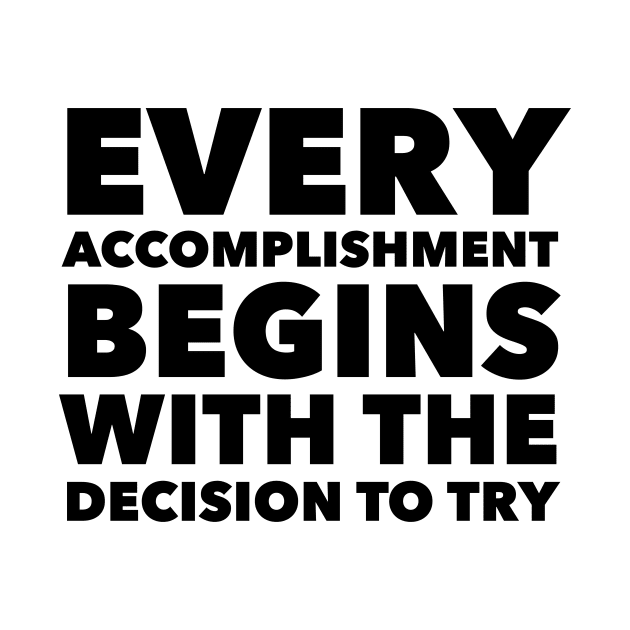 EVERY
ACCOMPLISHMENT
BEGINS
WITH THE
DECISION TO TRY